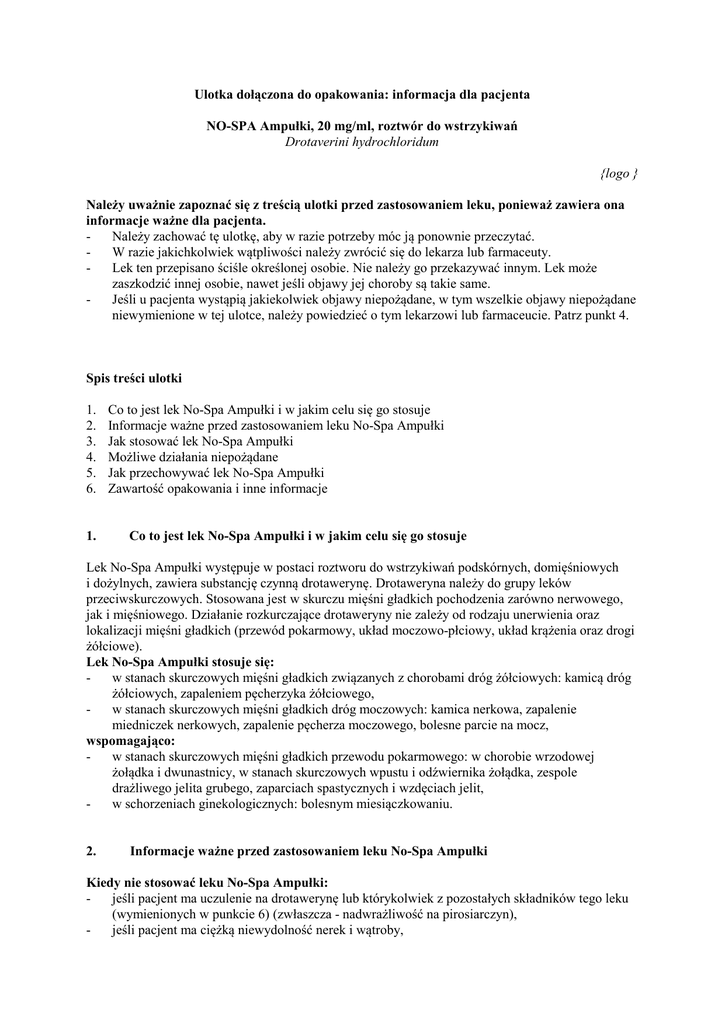 Ulotka dołączona do opakowania: informacja dla pacjenta

NO-SPA Ampułki, 20 mg/ml, roztwór do wstrzykiwań
Drotaverini hydrochloridum

{logo }

Należy uważnie zapoznać się z treścią ulotki przed zastosowaniem leku, ponieważ zawiera ona informacje ważne dla pacjenta.
- Należy zachować tę ulotkę, aby w razie potrzeby móc ją ponownie przeczytać.
- W razie jakichkolwiek wątpliwości należy zwrócić się do lekarza lub farmaceuty.
- Lek ten przepisano ściśle określonej osobie. Nie należy go przekazywać innym. Lek może zaszkodzić innej osobie, nawet jeśli objawy jej choroby są takie same.
- Jeśli u pacjenta wystąpią jakiekolwiek objawy niepożądane, w tym wszelkie objawy niepożądane niewymienione w tej ulotce, należy powiedzieć o tym lekarzowi lub farmaceucie. Patrz punkt 4.

Spis treści ulotki

1. Co to jest lek No-Spa Ampułki i w jakim celu się go stosuje
2. Informacje ważne przed zastosowaniem leku No-Spa Ampułki
3. Jak stosować lek No-Spa Ampułki
4. Możliwe działania niepożądane
5. Jak przechowywać lek No-Spa Ampułki
6. Zawartość opakowania i inne informacje

1. Co to jest lek No-Spa Ampułki i w jakim celu się go stosuje

Lek No-Spa Ampułki występuje w postaci roztworu do wstrzykiwań podskórnych, domięśniowych i dożylnych, zawiera substancję czynną drotawerynę. Drotaweryna należy do grupy leków przeciwskurczowych. Stosowana jest w skurczu mięśni gładkich pochodzenia zarówno nerwowego, jak i mięśniowego. Działanie rozkurczające drotaweryny nie zależy od rodzaju unerwienia oraz lokalizacji mięśni gładkich (przewód pokarmowy, układ moczowo-płciowy, układ krążenia oraz drogi żółciowe).
Lek No-Spa Ampułki stosuje się:
- w stanach skurczowych mięśni gładkich związanych z chorobami dróg żółciowych: kamicą dróg żółciowych, zapaleniem pęcherzyka żółciowego,
- w stanach skurczowych mięśni gładkich dróg moczowych: kamica nerkowa, zapalenie miedniczek nerkowych, zapalenie pęcherza moczowego, bolesne parcie na mocz,
wspomagająco:
- w stanach skurczowych mięśni gładkich przewodu pokarmowego: w chorobie wrzodowej żołądka i dwunastnicy, w stanach skurczowych wpustu i odźwiernika żołądka, zespole drażliwego jelita grubego, zaparciach spastycznych i wzdęciach jelit,
- w schorzeniach ginekologicznych: bolesnym miesiączkowaniu.

2. Informacje ważne przed zastosowaniem leku No-Spa Ampułki

Kiedy nie stosować leku No-Spa Ampułki:
- jeśli pacjent ma uczulenie na drotawerynę lub którykolwiek z pozostałych składników tego leku (wymienionych w punkcie 6) (zwłaszcza - nadwrażliwość na pirosiarczyn),
- jeśli pacjent ma ciężką niewydolność nerek i wątroby,